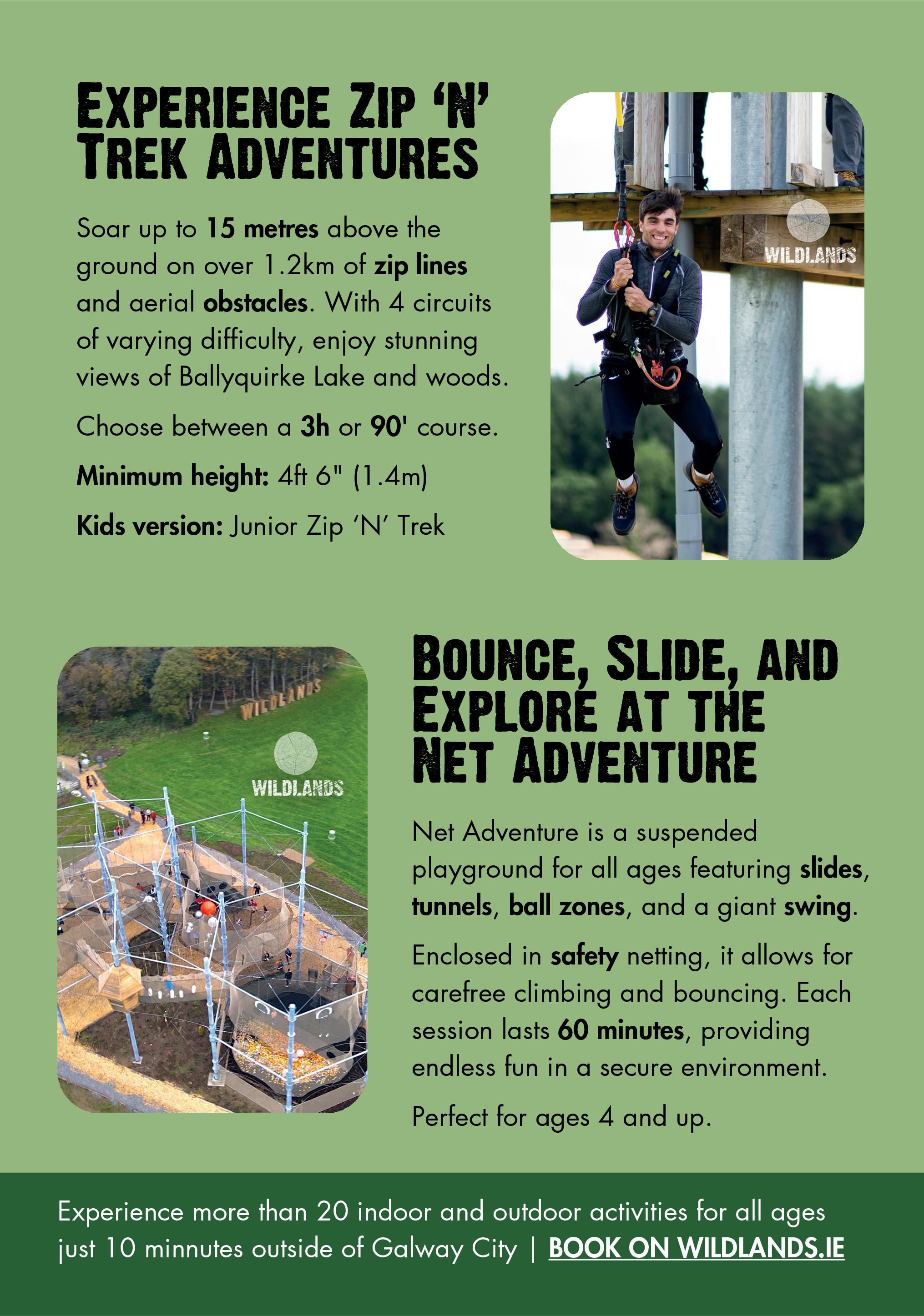 EXPERIENCE ZIP 'N' TREK ADVENTURES

Soar up to 15 metres above the ground on over 1.2km of zip lines and aerial obstacles. With 4 circuits of varying difficulty, enjoy stunning views of Ballyquirke Lake and woods.

Choose between a 3h or 90' course.

Minimum height: 4ft 6" (1.4m)

Kids version: Junior Zip 'N' Trek

WILDLANDS

WILDLANDS

WILDLANDS

BOUNCE, SLIDE, AND EXPLORE AT THE NET ADVENTURE

Net Adventure is a suspended playground for all ages featuring slides, tunnels, ball zones, and a giant swing.

Enclosed in safety netting, it allows for carefree climbing and bouncing. Each session lasts 60 minutes, providing endless fun in a secure environment.

Perfect for ages 4 and up.

Experience more than 20 indoor and outdoor activities for all ages just 10 minnutes outside of Galway City | BOOK ON WILDLANDS.IE